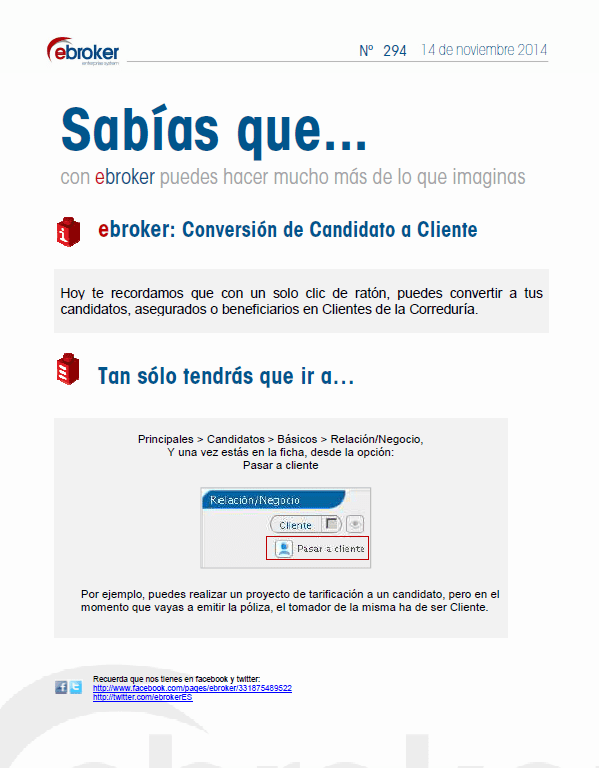 ebroker
enterprise system

Nº 294 14 de noviembre 2014

Sabías que...

con ebroker puedes hacer mucho más de lo que imaginas

ebroker: Conversión de Candidato a Cliente

Hoy te recordamos que con un solo clic de ratón, puedes convertir a tus candidatos, asegurados o beneficiarios en Clientes de la Correduría.

Tan sólo tendrás que ir a...

Principales > Candidatos > Básicos > Relación/Negocio,
Y una vez estás en la ficha, desde la opción:
Pasar a cliente

Relación/Negocio
Cliente
Pasar a cliente

Por ejemplo, puedes realizar un proyecto de tarificación a un candidato, pero en el momento que vayas a emitir la póliza, el tomador de la misma ha de ser Cliente.

Recuerda que nos tienes en facebook y twitter:
http://www.facebook.com/pages/ebroker/331875489522
http://twitter.com/ebrokerES